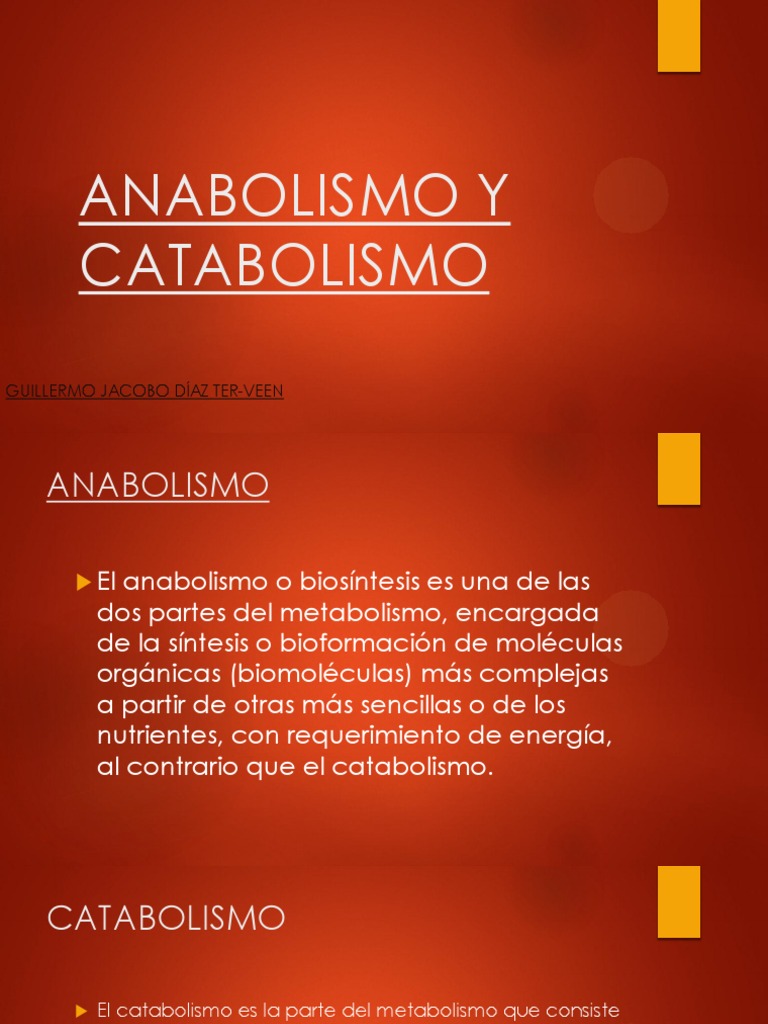 ANABOLISMO Y CATABOLISMO

GUILLERMO JACOBO DÍAZ TER-VEEN

ANABOLISMO

El anabolismo o biosíntesis es una de las dos partes del metabolismo, encargada de la síntesis o bioformación de moléculas orgánicas (biomoléculas) más complejas a partir de otras más sencillas o de los nutrientes, con requerimiento de energía, al contrario que el catabolismo.

CATABOLISMO

El catabolismo es la parte del metabolismo que consiste